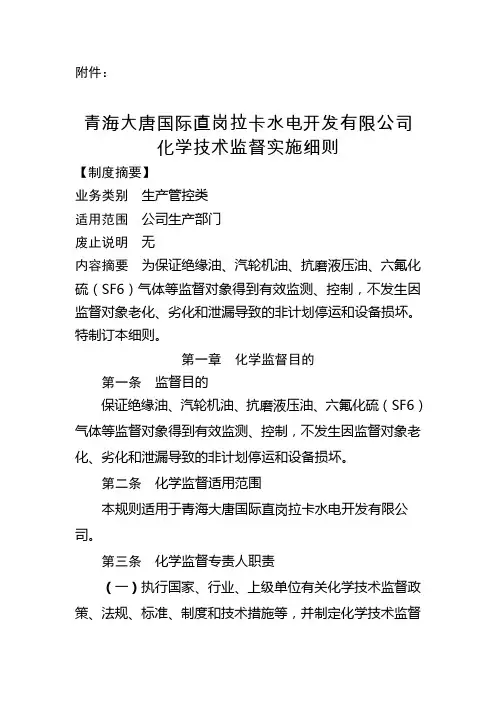 附件：

青海大唐国际直岗拉卡水电开发有限公司
化学技术监督实施细则

【制度摘要】

业务类别　生产管控类

适用范围　公司生产部门

废止说明　无

内容摘要　为保证绝缘油、汽轮机油、抗磨液压油、六氟化硫（SF6）气体等监督对象得到有效监测、控制，不发生因监督对象老化、劣化和泄漏导致的非计划停运和设备损坏。特制订本细则。

第一章　化学监督目的

第一条　监督目的

保证绝缘油、汽轮机油、抗磨液压油、六氟化硫（SF6）气体等监督对象得到有效监测、控制，不发生因监督对象老化、劣化和泄漏导致的非计划停运和设备损坏。

第二条　化学监督适用范围

本规则适用于青海大唐国际直岗拉卡水电开发有限公司。

第三条　化学监督专责人职责

（一）执行国家、行业、上级单位有关化学技术监督政策、法规、标准、制度和技术措施等，并制定化学技术监督